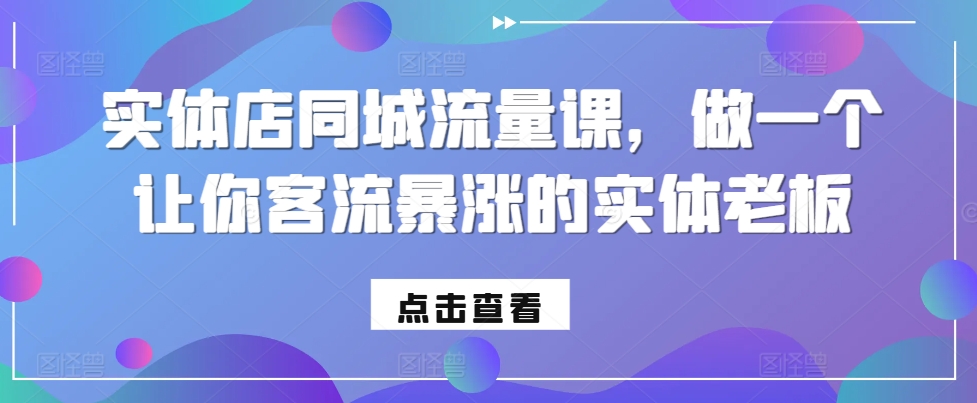 实体店同城流量课，做一个让你客流暴涨的实体老板

点击查看